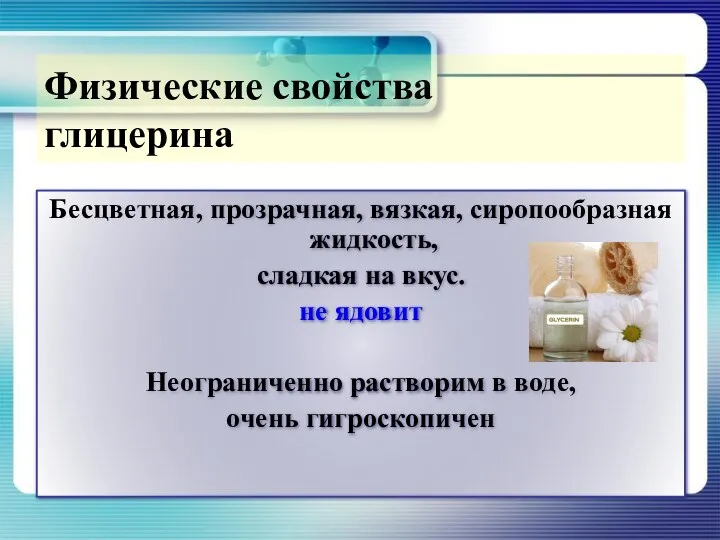 Физические свойства глицерина

Бесцветная, прозрачная, вязкая, сиропообразная жидкость,

сладкая на вкус.

не ядовит

GLYCERIN

Неограниченно растворим в воде,

очень гигроскопичен